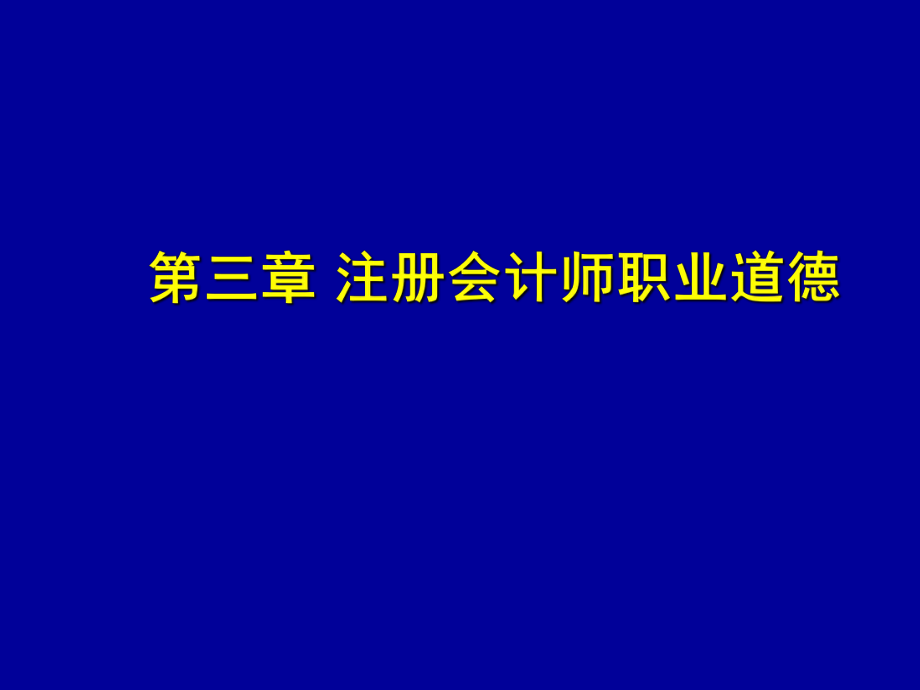 第三章 注册会计师职业道德